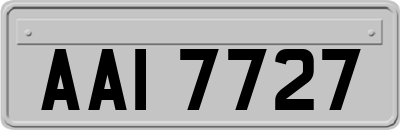 AAI 7727